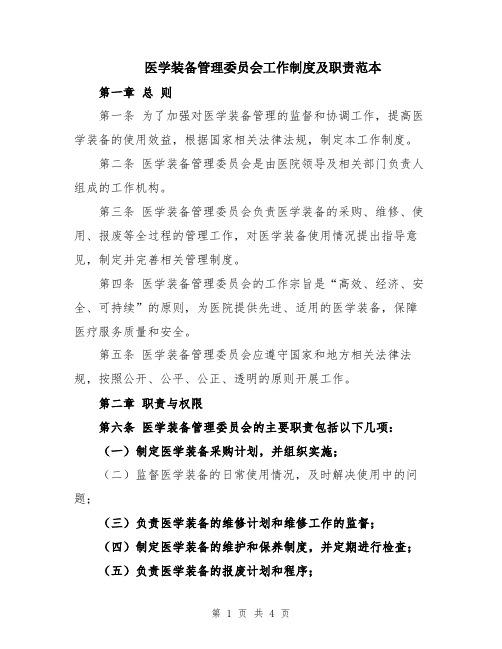 医学装备管理委员会工作制度及职责范本

第一章 总 则

第一条 为了加强对医学装备管理的监督和协调工作，提高医学装备的使用效益，根据国家相关法律法规，制定本工作制度。

第二条 医学装备管理委员会是由医院领导及相关部门负责人组成的工作机构。

第三条 医学装备管理委员会负责医学装备的采购、维修、使用、报废等全过程的管理工作，对医学装备使用情况提出指导意见，制定并完善相关管理制度。

第四条 医学装备管理委员会的工作宗旨是“高效、经济、安全、可持续”的原则，为医院提供先进、适用的医学装备，保障医疗服务质量和安全。

第五条 医学装备管理委员会应遵守国家和地方相关法律法规，按照公开、公平、公正、透明的原则开展工作。

第二章 职责与权限

第六条 医学装备管理委员会的主要职责包括以下几项：

（一）制定医学装备采购计划，并组织实施；

（二）监督医学装备的日常使用情况，及时解决使用中的问题；

（三）负责医学装备的维修计划和维修工作的监督；

（四）制定医学装备的维护和保养制度，并定期进行检查；

（五）负责医学装备的报废计划和程序；

第 1 页 共 4 页